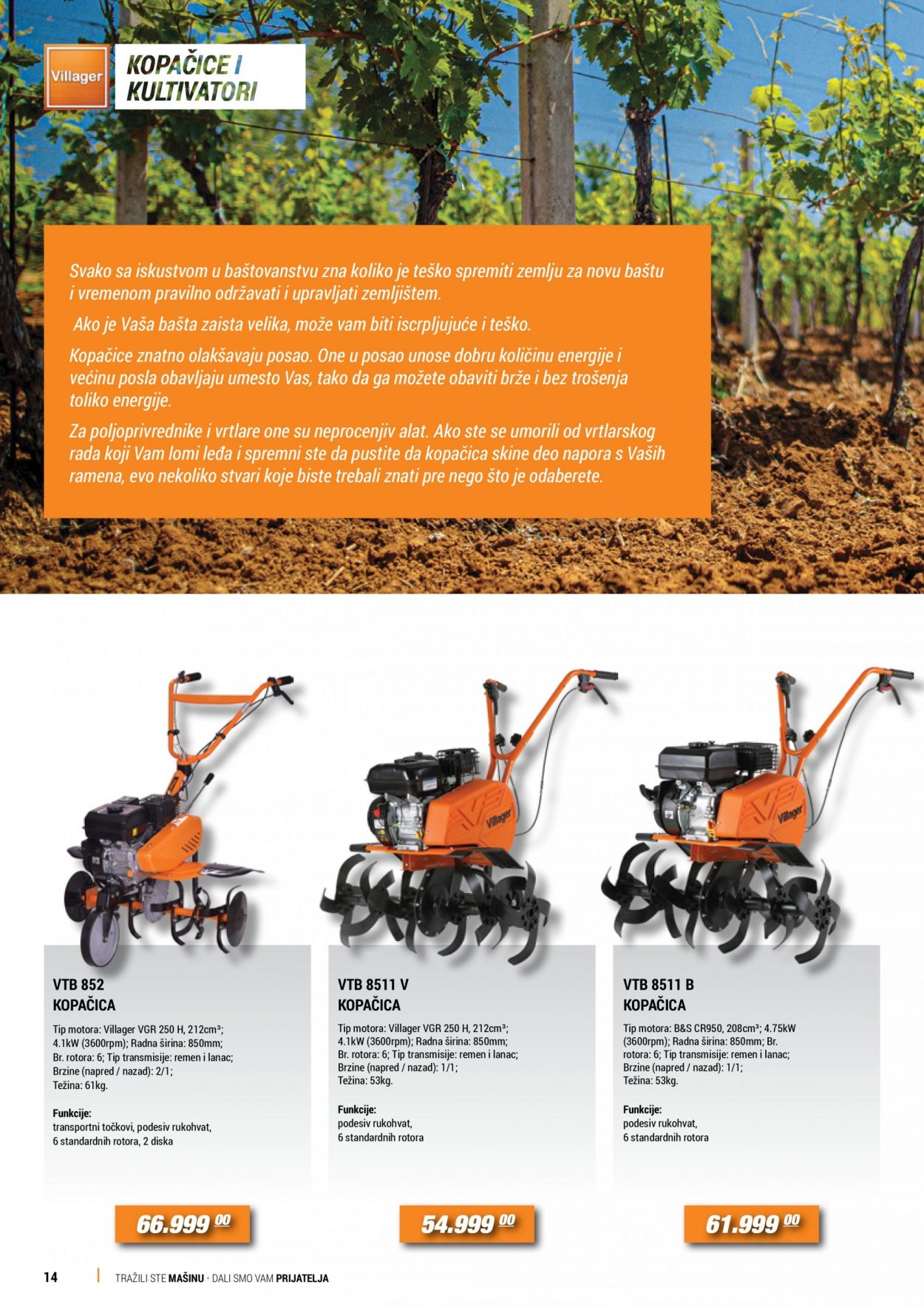 Villager

KOPAČICE I KULTIVATORI

Svako sa iskustvom u baštovanstvu zna koliko je teško spremiti zemlju za novu baštu i vremenom pravilno održavati i upravljati zemljištem.

Ako je Vaša bašta zaista velika, može vam biti iscrpljujuće i teško.

Kopačice znatno olakšavaju posao. One u posao unose dobru količinu energije i većinu posla obavljaju umesto Vas, tako da ga možete obaviti brže i bez trošenja toliko energije.

Za poljoprivrednike i vrtlare one su neprocenjiv alat. Ako ste se umorili od vrtlarskog rada koji Vam lomi leđa i spremni ste da pustite da kopačica skine deo napora s Vaših ramena, evo nekoliko stvari koje biste trebali znati pre nego što je odaberete.

Villager

Villager

VTB 852
KOPAČICA

Tip motora: Villager VGR 250 H, 212cm³; 4.1kW (3600rpm); Radna širina: 850mm; Br. rotora: 6; Tip transmisije: remen i lanac; Brzine (napred / nazad): 2/1; Težina: 61kg.

Funkcije:
transportni točkovi, podesiv rukohvat, 6 standardnih rotora, 2 diska

66.999 00

VTB 8511 V
KOPAČICA

Tip motora: Villager VGR 250 H, 212cm³; 4.1kW (3600rpm); Radna širina: 850mm; Br. rotora: 6; Tip transmisije: remen i lanac; Brzine (napred / nazad): 1/1; Težina: 53kg.

Funkcije:
podesiv rukohvat, 6 standardnih rotora

54.999 00

VTB 8511 B
KOPAČICA

Tip motora: B&S CR950, 208cm³; 4.75kW (3600rpm); Radna širina: 850mm; Br. rotora: 6; Tip transmisije: remen i lanac; Brzine (napred / nazad): 1/1; Težina: 53kg.

Funkcije:
podesiv rukohvat, 6 standardnih rotora

61.999 00

14 | TRAŽILI STE MAŠINU • DALI SMO VAM PRIJATELJA